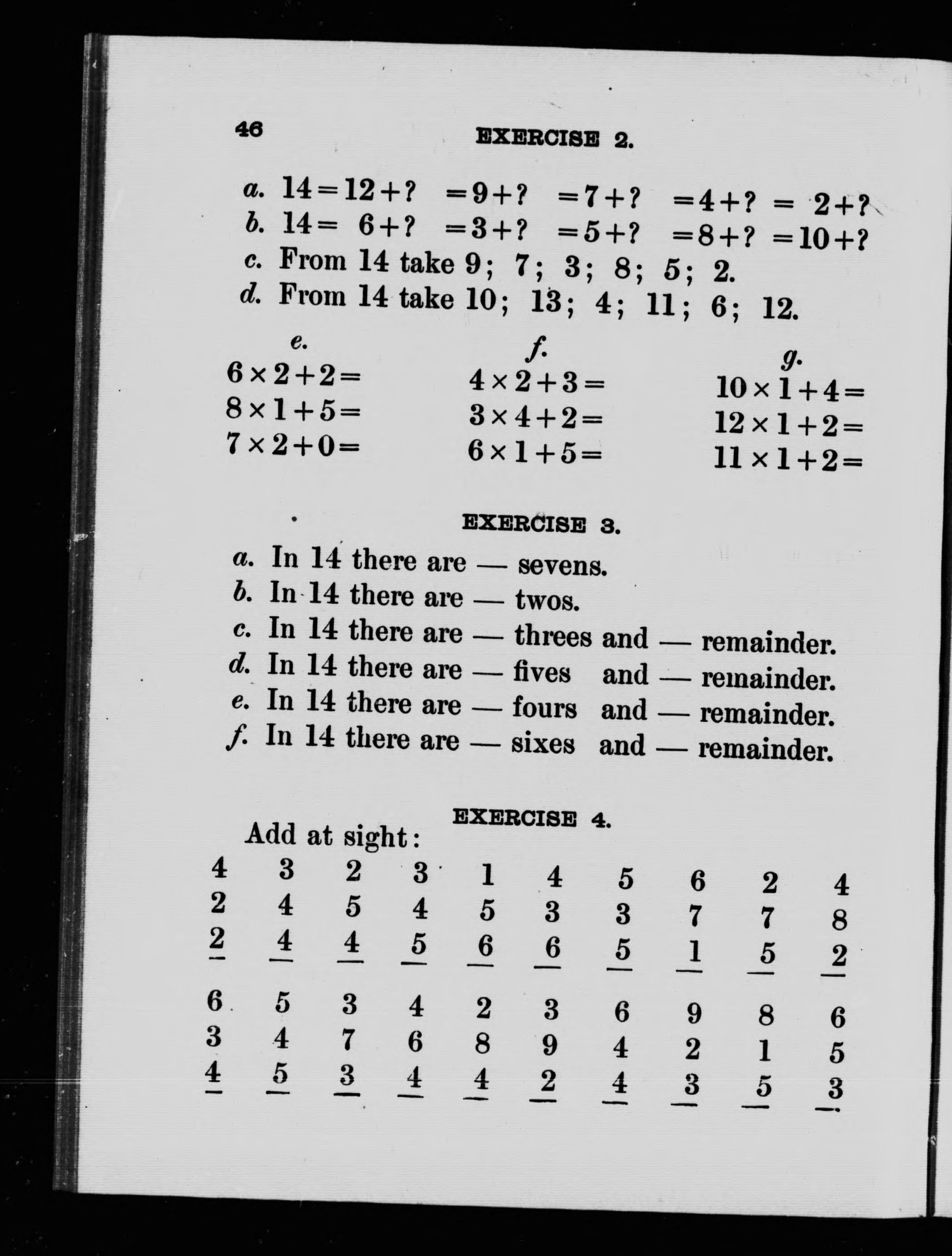 46 EXERCISE 2.

a. $14=12+?$ $=9+?$ $=7+?$ $=4+?$ $=2+?$
b. $14=6+?$ $=3+?$ $=5+?$ $=8+?$ $=10+?$
c. From 14 take 9; 7; 3; 8; 5; 2.
d. From 14 take 10; 13; 4; 11; 6; 12.

e.
$6\times2+2=$
$8\times1+5=$
$7\times2+0=$

f.
$4\times2+3=$
$3\times4+2=$
$6\times1+5=$

g.
$10\times1+4=$
$12\times1+2=$
$11\times1+2=$

EXERCISE 3.

a. In 14 there are — sevens.
b. In 14 there are — twos.
c. In 14 there are — threes and — remainder.
d. In 14 there are — fives and — remainder.
e. In 14 there are — fours and — remainder.
f. In 14 there are — sixes and — remainder.

EXERCISE 4.

Add at sight:

| 4 | 3 | 2 | 3 | 1 | 4 | 5 | 6 | 2 | 4 |
|---|---|---|---|---|---|---|---|---|---|
| 2 | 4 | 5 | 4 | 5 | 3 | 3 | 7 | 7 | 8 |
| 2 | 4 | 4 | 5 | 6 | 6 | 5 | 1 | 5 | 2 |

| 6 | 5 | 3 | 4 | 2 | 3 | 6 | 9 | 8 | 6 |
|---|---|---|---|---|---|---|---|---|---|
| 3 | 4 | 7 | 6 | 8 | 9 | 4 | 2 | 1 | 5 |
| 4 | 5 | 3 | 4 | 4 | 2 | 4 | 3 | 5 | 3 |